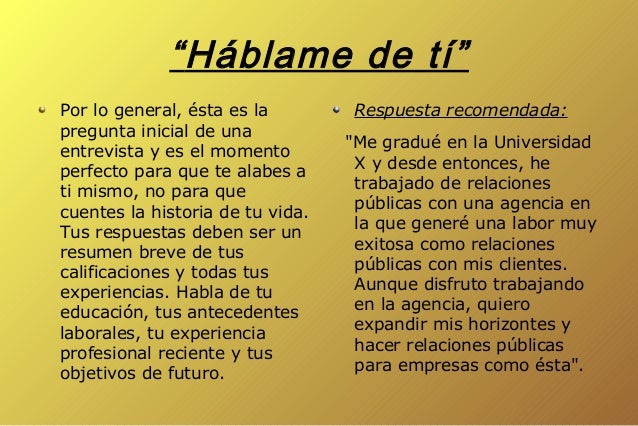 “Háblame de tí”

Por lo general, ésta es la pregunta inicial de una entrevista y es el momento perfecto para que te alabes a ti mismo, no para que cuentes la historia de tu vida. Tus respuestas deben ser un resumen breve de tus calificaciones y todas tus experiencias. Habla de tu educación, tus antecedentes laborales, tu experiencia profesional reciente y tus objetivos de futuro.

Respuesta recomendada:

"Me gradué en la Universidad X y desde entonces, he trabajado de relaciones públicas con una agencia en la que generé una labor muy exitosa como relaciones públicas con mis clientes. Aunque disfruto trabajando en la agencia, quiero expandir mis horizontes y hacer relaciones públicas para empresas como ésta".